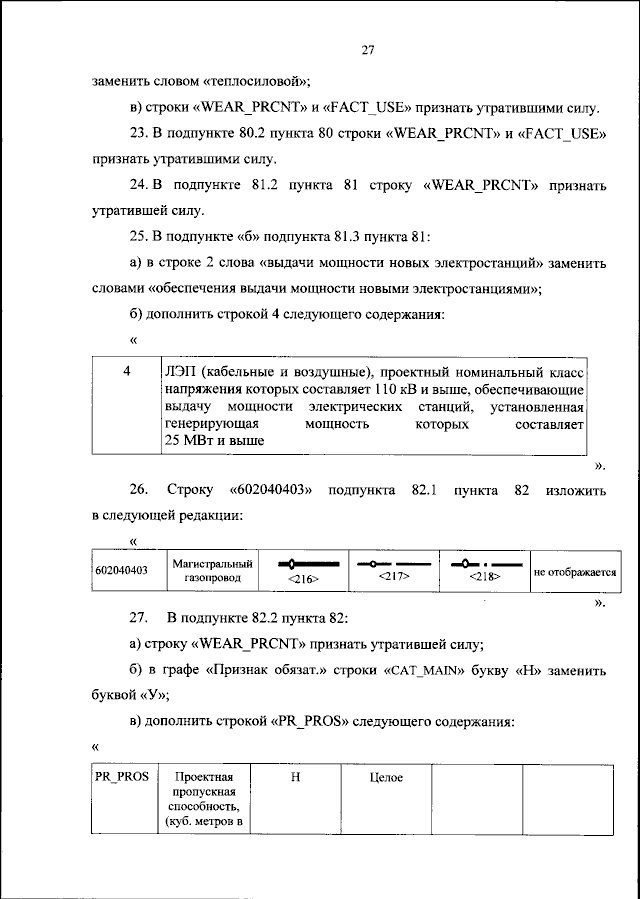 27

заменить словом «теплосиловой»;

в) строки «WEAR_PRCNT» и «FACT_USE» признать утратившими силу.

23. В подпункте 80.2 пункта 80 строки «WEAR_PRCNT» и «FACT_USE» признать утратившими силу.

24. В подпункте 81.2 пункта 81 строку «WEAR_PRCNT» признать утратившей силу.

25. В подпункте «б» подпункта 81.3 пункта 81:

а) в строке 2 слова «выдачи мощности новых электростанций» заменить словами «обеспечения выдачи мощности новыми электростанциями»;

б) дополнить строкой 4 следующего содержания:

«

| 4 | ЛЭП (кабельные и воздушные), проектный номинальный класс напряжения которых составляет 110 кВ и выше, обеспечивающие выдачу мощности электрических станций, установленная генерирующая мощность которых составляет 25 МВт и выше |
|---|---|

».

26. Строку «602040403» подпункта 82.1 пункта 82 изложить в следующей редакции:

«

| 602040403 | Магистральный газопровод | <216> | <217> | <218> | не отображается |
|---|---|---|---|---|---|

».

27. В подпункте 82.2 пункта 82:

а) строку «WEAR_PRCNT» признать утратившей силу;

б) в графе «Признак обязат.» строки «CAT_MAIN» букву «Н» заменить буквой «У»;

в) дополнить строкой «PR_PROS» следующего содержания:

«

| PR_PROS | Проектная пропускная способность, (куб. метров в | Н | Целое | | |
|---|---|---|---|---|---|